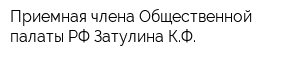 Приемная члена Общественной палаты РФ Затулина К.Ф.